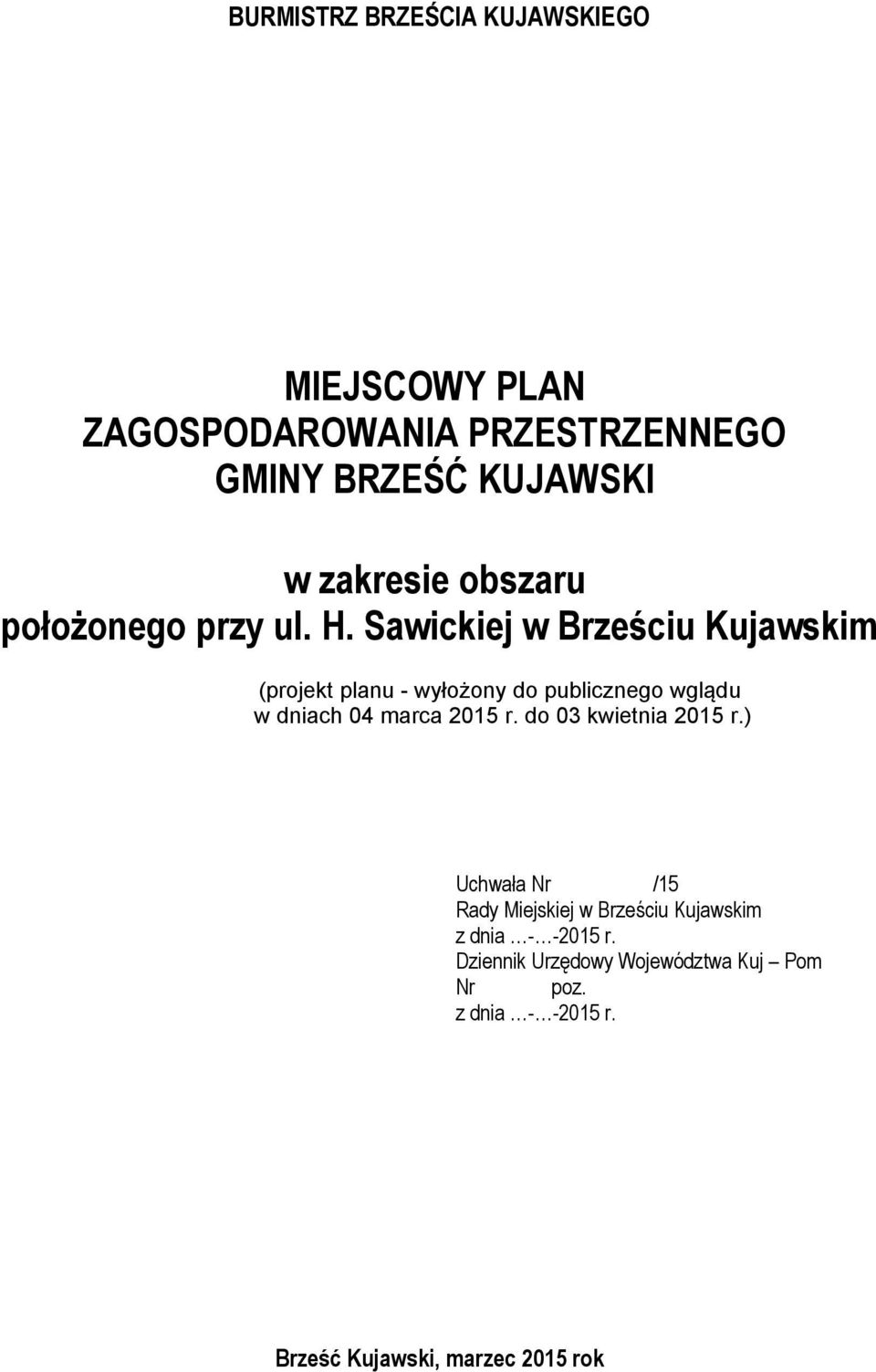 BURMISTRZ BRZEŚCIA KUJAWSKIEGO

MIEJSCOWY PLAN
ZAGOSPODAROWANIA PRZESTRZENNEGO
GMINY BRZEŚĆ KUJAWSKI

w zakresie obszaru
położonego przy ul. H. Sawickiej w Brześciu Kujawskim

(projekt planu - wyłożony do publicznego wglądu
w dniach 04 marca 2015 r. do 03 kwietnia 2015 r.)

Uchwała Nr /15
Rady Miejskiej w Brześciu Kujawskim
z dnia …-…-2015 r.
Dziennik Urzędowy Województwa Kuj – Pom
Nr poz.
z dnia …-…-2015 r.

Brześć Kujawski, marzec 2015 rok